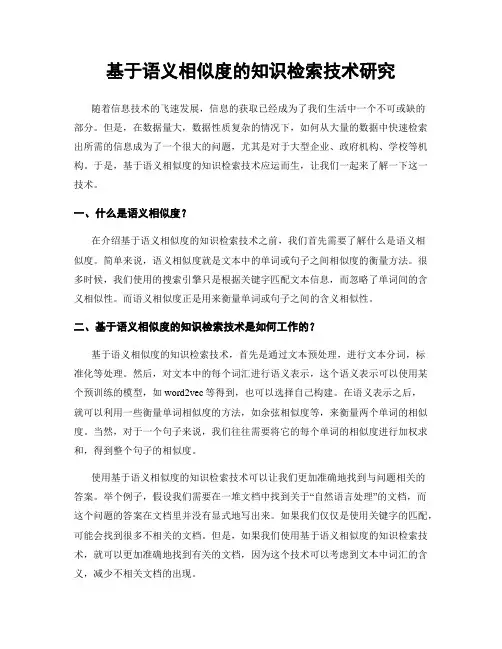 基于语义相似度的知识检索技术研究

随着信息技术的飞速发展，信息的获取已经成为了我们生活中一个不可或缺的部分。但是，在数据量大，数据性质复杂的情况下，如何从大量的数据中快速检索出所需的信息成为了一个很大的问题，尤其是对于大型企业、政府机构、学校等机构。于是，基于语义相似度的知识检索技术应运而生，让我们一起来了解一下这一技术。

一、什么是语义相似度？

在介绍基于语义相似度的知识检索技术之前，我们首先需要了解什么是语义相似度。简单来说，语义相似度就是文本中的单词或句子之间相似度的衡量方法。很多时候，我们使用的搜索引擎只是根据关键字匹配文本信息，而忽略了单词间的含义相似性。而语义相似度正是用来衡量单词或句子之间的含义相似性。

二、基于语义相似度的知识检索技术是如何工作的？

基于语义相似度的知识检索技术，首先是通过文本预处理，进行文本分词，标准化等处理。然后，对文本中的每个词汇进行语义表示，这个语义表示可以使用某个预训练的模型，如 word2vec 等得到，也可以选择自己构建。在语义表示之后，就可以利用一些衡量单词相似度的方法，如余弦相似度等，来衡量两个单词的相似度。当然，对于一个句子来说，我们往往需要将它的每个单词的相似度进行加权求和，得到整个句子的相似度。

使用基于语义相似度的知识检索技术可以让我们更加准确地找到与问题相关的答案。举个例子，假设我们需要在一堆文档中找到关于“自然语言处理”的文档，而这个问题的答案在文档里并没有显式地写出来。如果我们仅仅是使用关键字的匹配，可能会找到很多不相关的文档。但是，如果我们使用基于语义相似度的知识检索技术，就可以更加准确地找到有关的文档，因为这个技术可以考虑到文本中词汇的含义，减少不相关文档的出现。